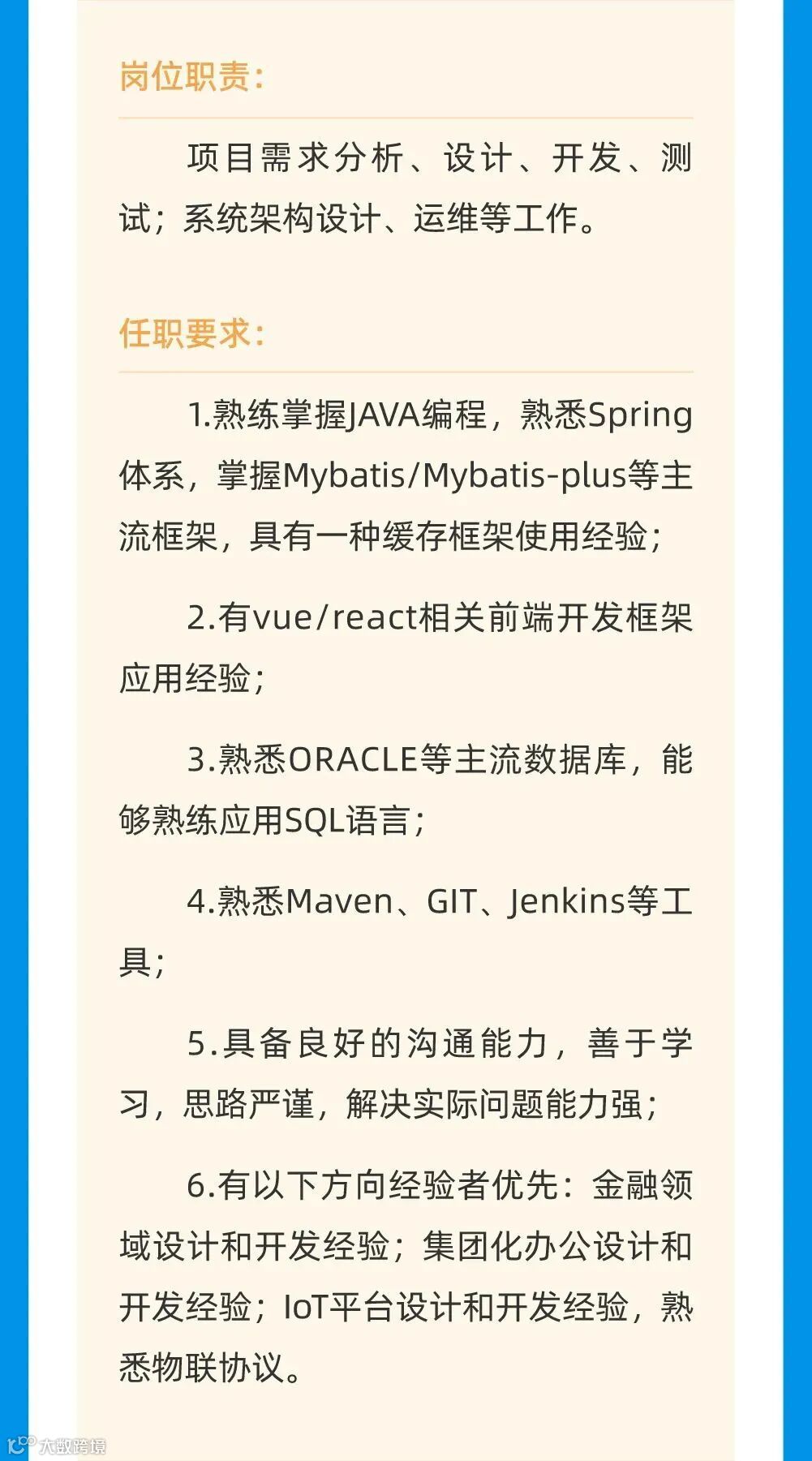 岗位职责：

项目需求分析、设计、开发、测试；系统架构设计、运维等工作。

任职要求：

1.熟练掌握JAVA编程，熟悉Spring体系，掌握Mybatis/Mybatis-plus等主流框架，具有一种缓存框架使用经验；

2.有vue/react相关前端开发框架应用经验；

3.熟悉ORACLE等主流数据库，能够熟练应用SQL语言；

4.熟悉Maven、GIT、Jenkins等工具；

5.具备良好的沟通能力，善于学习，思路严谨，解决实际问题能力强；

6.有以下方向经验者优先：金融领域设计和开发经验；集团化办公设计和开发经验；IoT平台设计和开发经验，熟悉物联协议。

大数跨境